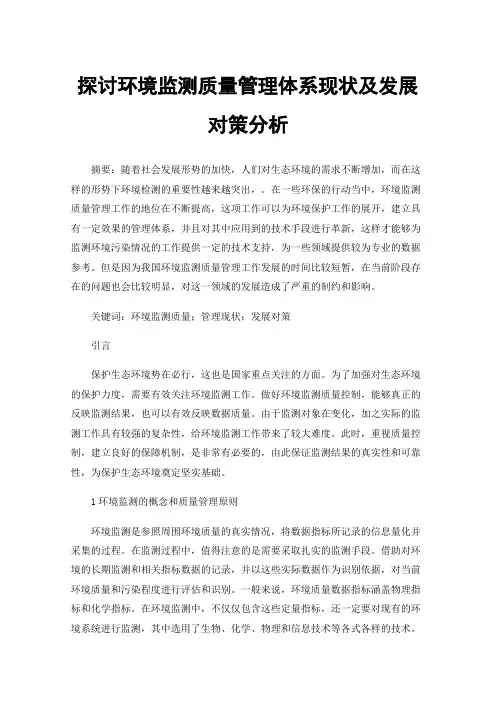 探讨环境监测质量管理体系现状及发展对策分析

摘要：随着社会发展形势的加快，人们对生态环境的需求不断增加，而在这样的形势下环境检测的重要性越来越突出，。在一些环保的行动当中，环境监测质量管理工作的地位在不断提高，这项工作可以为环境保护工作的展开，建立具有一定效果的管理体系，并且对其中应用到的技术手段进行革新，这样才能够为监测环境污染情况的工作提供一定的技术支持，为一些领域提供较为专业的数据参考。但是因为我国环境监测质量管理工作发展的时间比较短暂，在当前阶段存在的问题也会比较明显，对这一领域的发展造成了严重的制约和影响。

关键词：环境监测质量；管理现状；发展对策

引言

保护生态环境势在必行，这也是国家重点关注的方面。为了加强对生态环境的保护力度，需要有效关注环境监测工作。做好环境监测质量控制，能够真正的反映监测结果，也可以有效反映数据质量。由于监测对象在变化，加之实际的监测工作具有较强的复杂性，给环境监测工作带来了较大难度。此时，重视质量控制，建立良好的保障机制，是非常有必要的，由此保证监测结果的真实性和可靠性，为保护生态环境奠定坚实基础。

1 环境监测的概念和质量管理原则

环境监测是参照周围环境质量的真实情况，将数据指标所记录的信息量化并采集的过程。在监测过程中，值得注意的是需要采取扎实的监测手段。借助对环境的长期监测和相关指标数据的记录，并以这些实际数据作为识别依据，对当前环境质量和污染程度进行评估和识别。一般来说，环境质量数据指标涵盖物理指标和化学指标。在环境监测中，不仅仅包含这些定量指标，还一定要对现有的环境系统进行监测，其中选用了生物、化学、物理和信息技术等各式各样的技术。